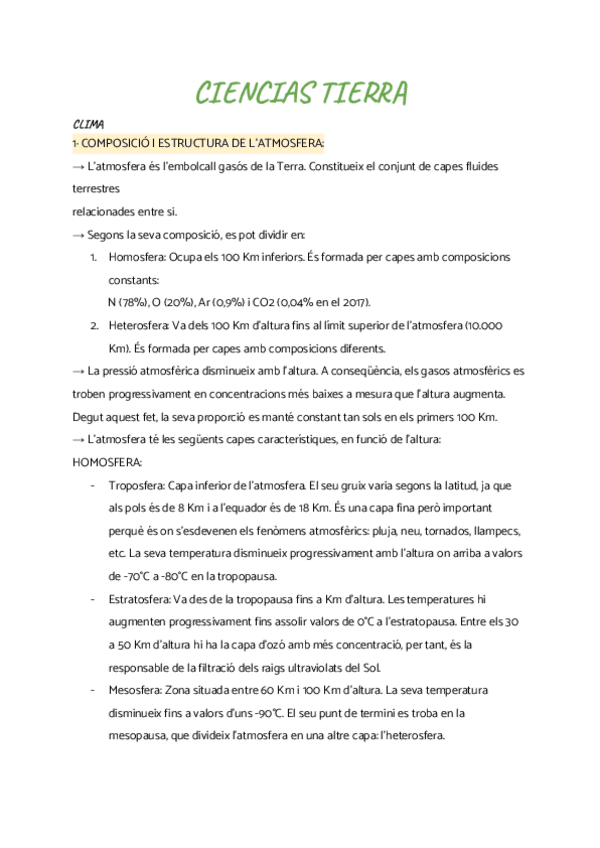 CIENCIAS TIERRA

CLIMA

1- COMPOSICIÓ I ESTRUCTURA DE L'ATMOSFERA:

→ L'atmosfera és l'embolcall gasós de la Terra. Constitueix el conjunt de capes fluides terrestres
relacionades entre si.

→ Segons la seva composició, es pot dividir en:

1. Homosfera: Ocupa els 100 Km inferiors. És formada per capes amb composicions constants:
N (78%), O (20%), Ar (0,9%) i CO2 (0,04% en el 2017).

2. Heterosfera: Va dels 100 Km d'altura fins al límit superior de l'atmosfera (10.000 Km). És formada per capes amb composicions diferents.

→ La pressió atmosfèrica disminueix amb l'altura. A conseqüència, els gasos atmosfèrics es troben progressivament en concentracions més baixes a mesura que l'altura augmenta. Degut aquest fet, la seva proporció es manté constant tan sols en els primers 100 Km.

→ L'atmosfera té les següents capes característiques, en funció de l'altura:

HOMOSFERA:

- Troposfera: Capa inferior de l'atmosfera. El seu gruix varia segons la latitud, ja que als pols és de 8 Km i a l'equador és de 18 Km. És una capa fina però important perquè és on s'esdevenen els fenòmens atmosfèrics: pluja, neu, tornados, llampecs, etc. La seva temperatura disminueix progressivament amb l'altura on arriba a valors de -70°C a -80°C en la tropopausa.

- Estratosfera: Va des de la tropopausa fins a Km d'altura. Les temperatures hi augmenten progressivament fins assolir valors de 0°C a l'estratopausa. Entre els 30 a 50 Km d'altura hi ha la capa d'ozó amb més concentració, per tant, és la responsable de la filtració dels raigs ultraviolats del Sol.

- Mesosfera: Zona situada entre 60 Km i 100 Km d'altura. La seva temperatura disminueix fins a valors d'uns -90°C. El seu punt de termini es troba en la mesopausa, que divideix l'atmosfera en una altre capa: l'heterosfera.